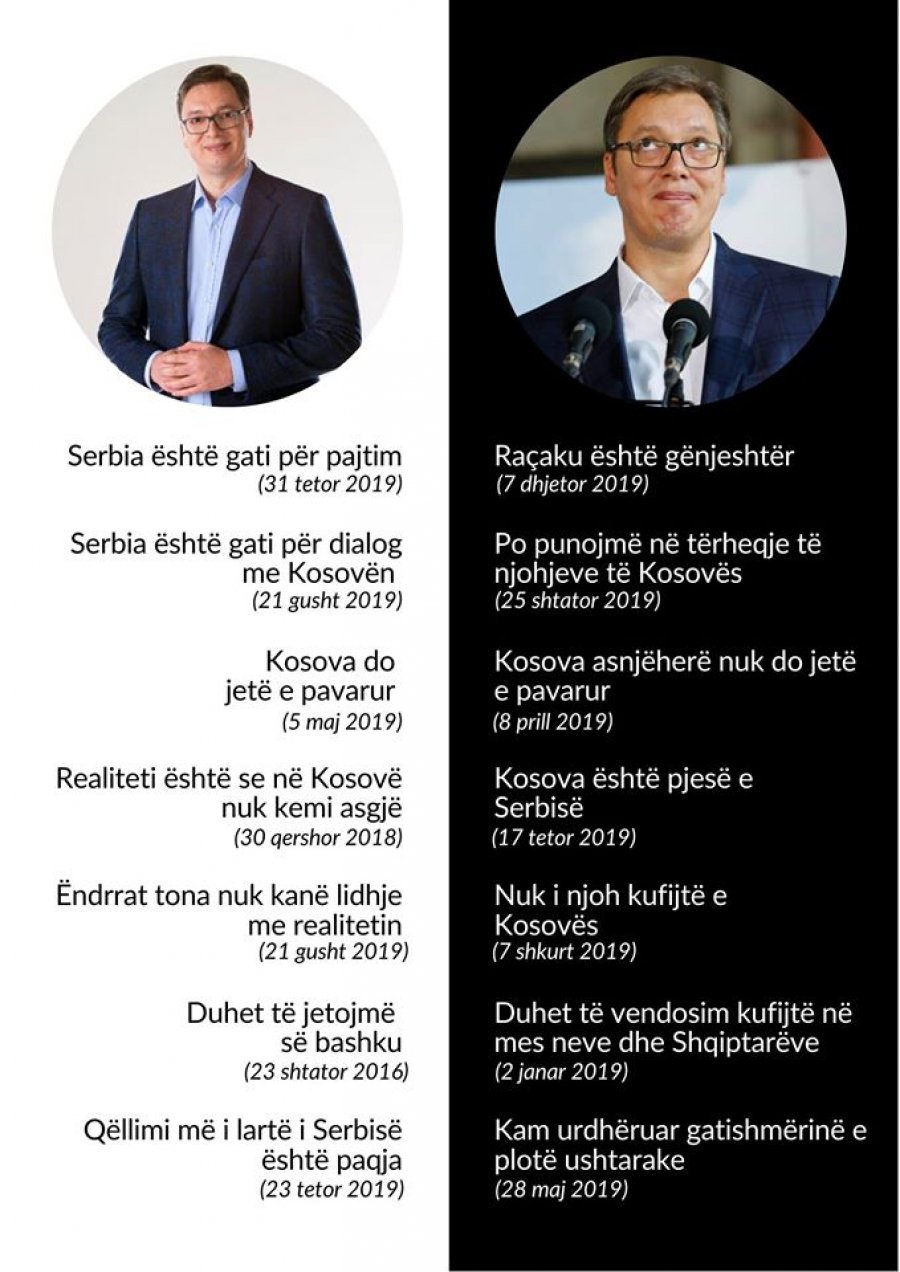 Serbia është gati për pajtim
(31 tetor 2019)

Serbia është gati për dialog me Kosovën
(21 gusht 2019)

Kosova do jetë e pavarur
(5 maj 2019)

Realiteti është se në Kosovë nuk kemi asgjë
(30 qershor 2018)

Ëndrrat tona nuk kanë lidhje me realitetin
(21 gusht 2019)

Duhet të jetojmë së bashku
(23 shtator 2016)

Qëllimi më i lartë i Serbisë është paqja
(23 tetor 2019)

Raçaku është gënjeshtër
(7 dhjetor 2019)

Po punojmë në tërheqje të njohjeve të Kosovës
(25 shtator 2019)

Kosova asnjëherë nuk do jetë e pavarur
(8 prill 2019)

Kosova është pjesë e Serbisë
(17 tetor 2019)

Nuk i njoh kufijtë e Kosovës
(7 shkurt 2019)

Duhet të vendosim kufijtë në mes neve dhe Shqiptarëve
(2 janar 2019)

Kam urdhëruar gatishmërinë e plotë ushtarake
(28 maj 2019)